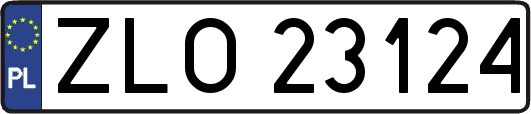 PL
ZLO 23124